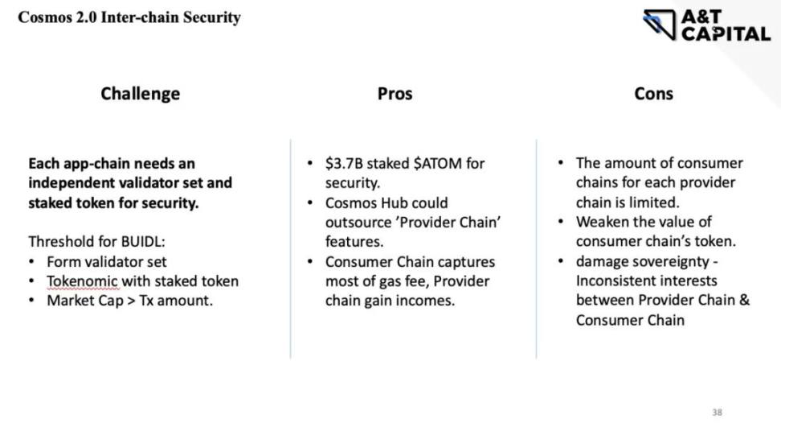 Cosmos 2.0 Inter-chain Security

A&T CAPITAL

Challenge

Each app-chain needs an independent validator set and staked token for security.

Threshold for BUIDL:
• Form validator set
• Tokenomic with staked token
• Market Cap > Tx amount.

Pros

• \$3.7B staked \$ATOM for security.
• Cosmos Hub could outsource 'Provider Chain' features.
• Consumer Chain captures most of gas fee, Provider chain gain incomes.

Cons

• The amount of consumer chains for each provider chain is limited.
• Weaken the value of consumer chain's token.
• damage sovereignty - Inconsistent interests between Provider Chain & Consumer Chain

38